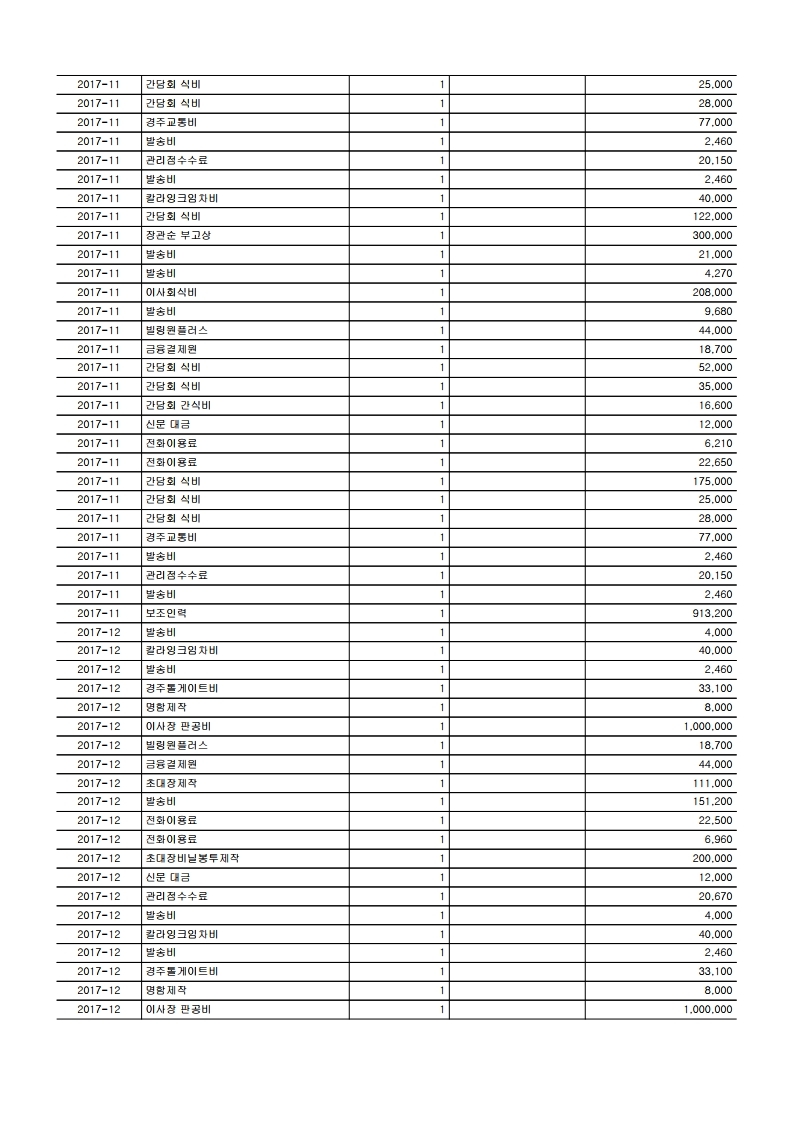 | 2017-11 | 간담회 식비 | 1 | | 25,000 |
|---|---|---|---|---|
| 2017-11 | 간담회 식비 | 1 | | 28,000 |
| 2017-11 | 경주교통비 | 1 | | 77,000 |
| 2017-11 | 발송비 | 1 | | 2,460 |
| 2017-11 | 관리점수수료 | 1 | | 20,150 |
| 2017-11 | 발송비 | 1 | | 2,460 |
| 2017-11 | 칼라잉크임차비 | 1 | | 40,000 |
| 2017-11 | 간담회 식비 | 1 | | 122,000 |
| 2017-11 | 장관순 부고상 | 1 | | 300,000 |
| 2017-11 | 발송비 | 1 | | 21,000 |
| 2017-11 | 발송비 | 1 | | 4,270 |
| 2017-11 | 이사회식비 | 1 | | 208,000 |
| 2017-11 | 발송비 | 1 | | 9,680 |
| 2017-11 | 빌링원플러스 | 1 | | 44,000 |
| 2017-11 | 금융결제원 | 1 | | 18,700 |
| 2017-11 | 간담회 식비 | 1 | | 52,000 |
| 2017-11 | 간담회 식비 | 1 | | 35,000 |
| 2017-11 | 간담회 간식비 | 1 | | 16,600 |
| 2017-11 | 신문 대금 | 1 | | 12,000 |
| 2017-11 | 전화이용료 | 1 | | 6,210 |
| 2017-11 | 전화이용료 | 1 | | 22,650 |
| 2017-11 | 간담회 식비 | 1 | | 175,000 |
| 2017-11 | 간담회 식비 | 1 | | 25,000 |
| 2017-11 | 간담회 식비 | 1 | | 28,000 |
| 2017-11 | 경주교통비 | 1 | | 77,000 |
| 2017-11 | 발송비 | 1 | | 2,460 |
| 2017-11 | 관리점수수료 | 1 | | 20,150 |
| 2017-11 | 발송비 | 1 | | 2,460 |
| 2017-11 | 보조인력 | 1 | | 913,200 |
| 2017-12 | 발송비 | 1 | | 4,000 |
| 2017-12 | 칼라잉크임차비 | 1 | | 40,000 |
| 2017-12 | 발송비 | 1 | | 2,460 |
| 2017-12 | 경주톨게이트비 | 1 | | 33,100 |
| 2017-12 | 명함제작 | 1 | | 8,000 |
| 2017-12 | 이사장 판공비 | 1 | | 1,000,000 |
| 2017-12 | 빌링원플러스 | 1 | | 18,700 |
| 2017-12 | 금융결제원 | 1 | | 44,000 |
| 2017-12 | 초대장제작 | 1 | | 111,000 |
| 2017-12 | 발송비 | 1 | | 151,200 |
| 2017-12 | 전화이용료 | 1 | | 22,500 |
| 2017-12 | 전화이용료 | 1 | | 6,960 |
| 2017-12 | 초대장비닐봉투제작 | 1 | | 200,000 |
| 2017-12 | 신문 대금 | 1 | | 12,000 |
| 2017-12 | 관리점수수료 | 1 | | 20,670 |
| 2017-12 | 발송비 | 1 | | 4,000 |
| 2017-12 | 칼라잉크임차비 | 1 | | 40,000 |
| 2017-12 | 발송비 | 1 | | 2,460 |
| 2017-12 | 경주톨게이트비 | 1 | | 33,100 |
| 2017-12 | 명함제작 | 1 | | 8,000 |
| 2017-12 | 이사장 판공비 | 1 | | 1,000,000 |